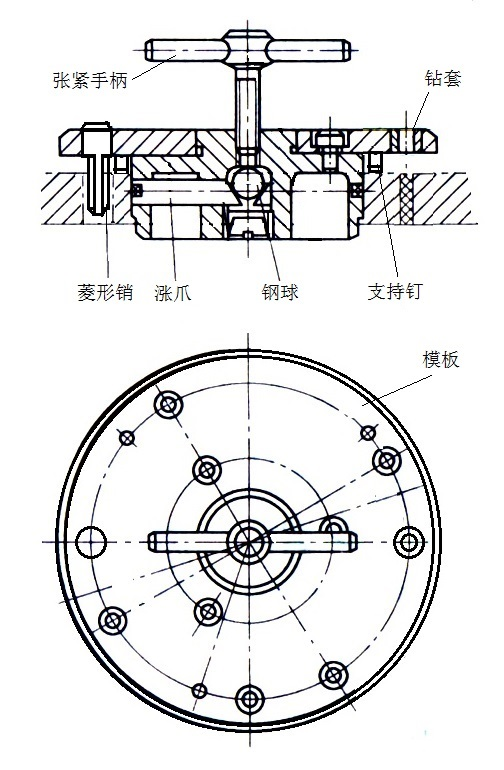 张紧手柄
钻套
菱形销
涨爪
钢球
支持钉
模板